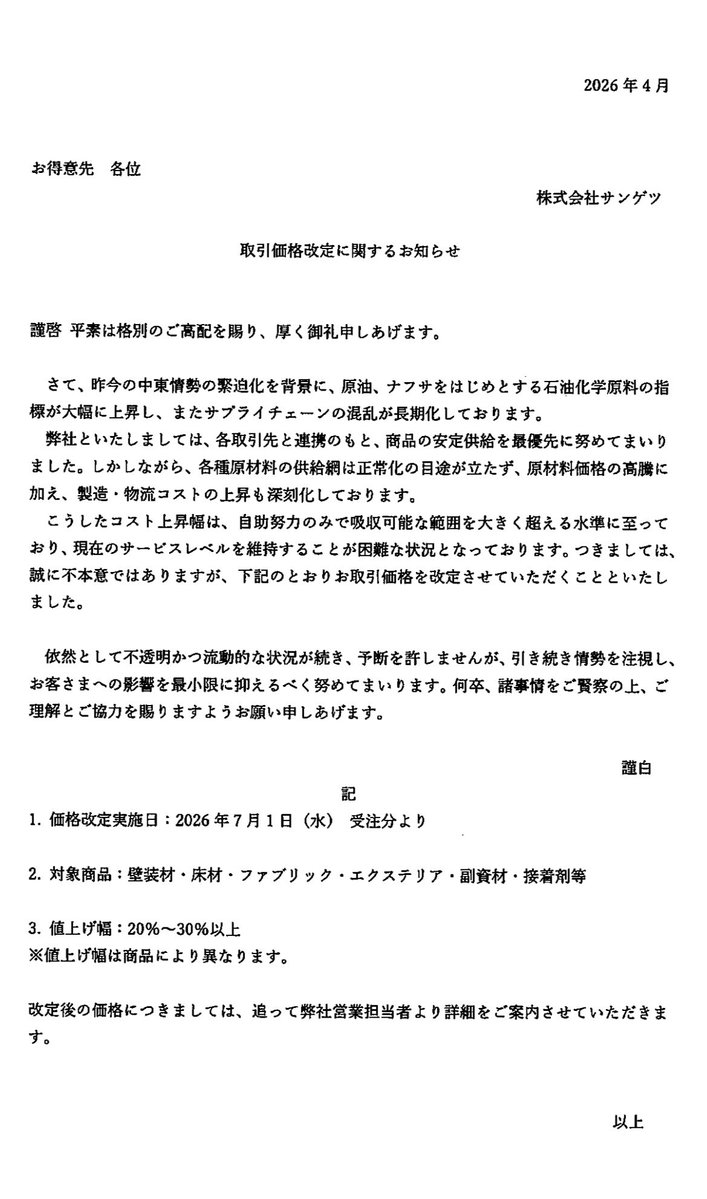 2026年4月

お得意先　各位

株式会社サンゲツ

取引価格改定に関するお知らせ

謹啓 平素は格別のご高配を賜り、厚く御礼申しあげます。

さて、昨今の中東情勢の緊迫化を背景に、原油、ナフサをはじめとする石油化学原料の指標が大幅に上昇し、またサプライチェーンの混乱が長期化しております。

弊社といたしましては、各取引先と連携のもと、商品の安定供給を最優先に努めてまいりました。しかしながら、各種原材料の供給網は正常化の目途が立たず、原材料価格の高騰に加え、製造・物流コストの上昇も深刻化しております。

こうしたコスト上昇幅は、自助努力のみで吸収可能な範囲を大きく超える水準に至っており、現在のサービスレベルを維持することが困難な状況となっております。つきましては、誠に不本意ではありますが、下記のとおりお取引価格を改定させていただくことといたしました。

依然として不透明かつ流動的な状況が続き、予断を許しませんが、引き続き情勢を注視し、お客さまへの影響を最小限に抑えるべく努めてまいります。何卒、諸事情をご賢察の上、ご理解とご協力を賜りますようお願い申しあげます。

謹白

記

1. 価格改定実施日：2026年7月1日（水） 受注分より

2. 対象商品：壁装材・床材・ファブリック・エクステリア・副資材・接着剤等

3. 値上げ幅：20%～30%以上
※値上げ幅は商品により異なります。

改定後の価格につきましては、追って弊社営業担当者より詳細をご案内させていただきます。

以上